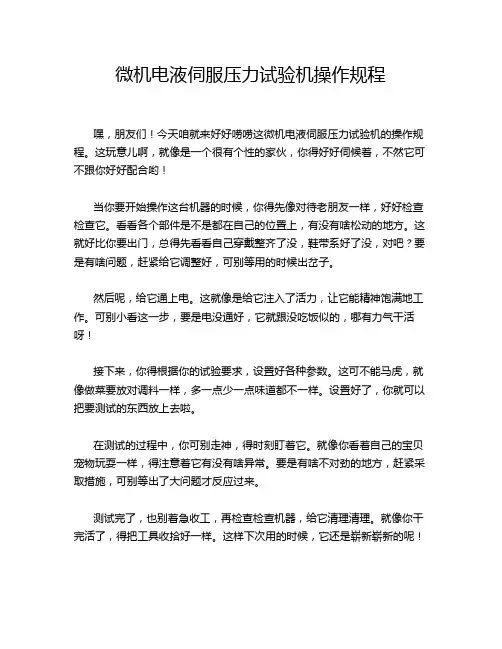 微机电液伺服压力试验机操作规程

嘿，朋友们！今天咱就来好好唠唠这微机电液伺服压力试验机的操作规程。这玩意儿啊，就像是一个很有个性的家伙，你得好好伺候着，不然它可不跟你好好配合哟！

当你要开始操作这台机器的时候，你得先像对待老朋友一样，好好检查检查它。看看各个部件是不是都在自己的位置上，有没有啥松动的地方。这就好比你要出门，总得先看看自己穿戴整齐了没，鞋带系好了没，对吧？要是有啥问题，赶紧给它调整好，可别等用的时候出岔子。

然后呢，给它通上电。这就像是给它注入了活力，让它能精神饱满地工作。可别小看这一步，要是电没通好，它就跟没吃饭似的，哪有力气干活呀！

接下来，你得根据你的试验要求，设置好各种参数。这可不能马虎，就像做菜要放对调料一样，多一点少一点味道都不一样。设置好了，你就可以把要测试的东西放上去啦。

在测试的过程中，你可别走神，得时刻盯着它。就像你看着自己的宝贝宠物玩耍一样，得注意着它有没有啥异常。要是有啥不对劲的地方，赶紧采取措施，可别等出了大问题才反应过来。

测试完了，也别着急收工，再检查检查机器，给它清理清理。就像你干完活了，得把工具收拾好一样。这样下次用的时候，它还是崭新崭新的呢！